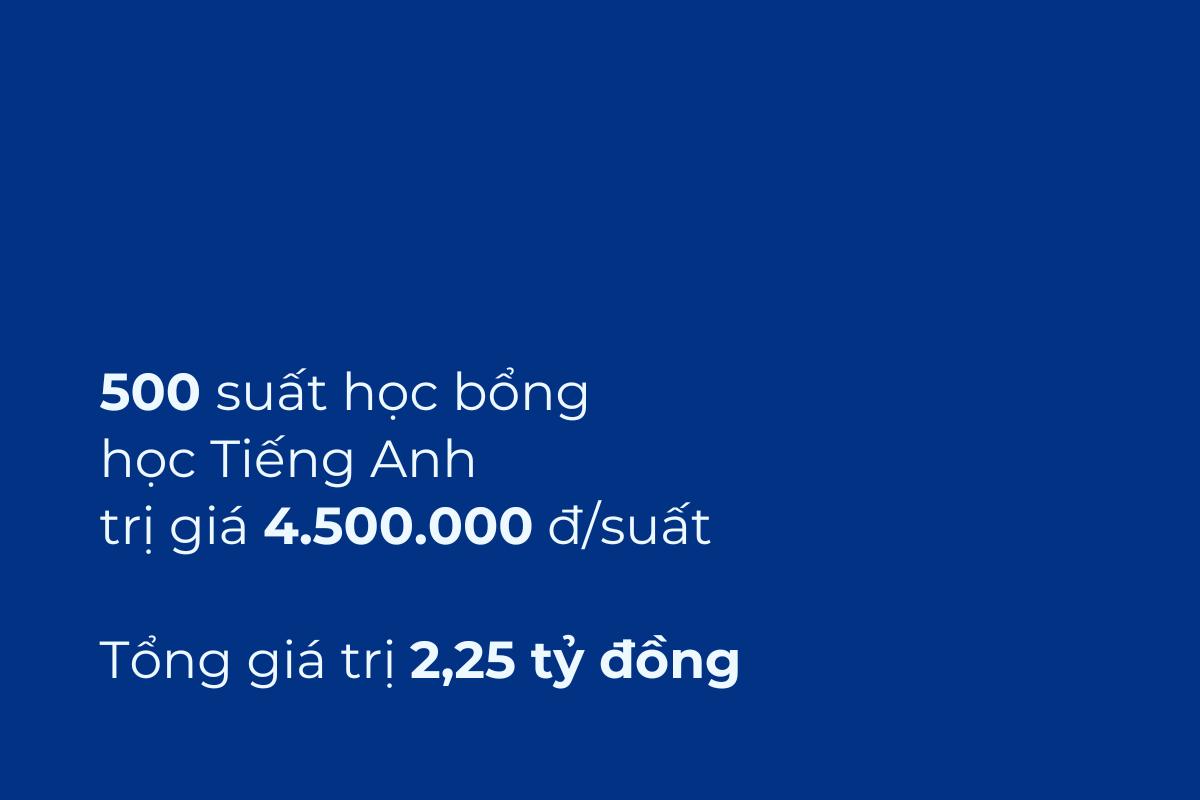 500 suất học bổng
học Tiếng Anh
trị giá 4.500.000 đ/suất

Tổng giá trị 2,25 tỷ đồng